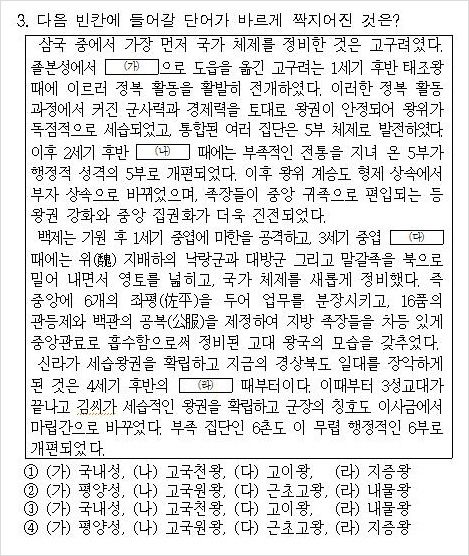 3. 다음 빈칸에 들어갈 단어가 바르게 짝지어진 것은?

삼국 중에서 가장 먼저 국가 체제를 정비한 것은 고구려였다. 졸본성에서 (가) 으로 도읍을 옮긴 고구려는 1세기 후반 태조왕 때에 이르러 정복 활동을 활발히 전개하였다. 이러한 정복 활동 과정에서 커진 군사력과 경제력을 토대로 왕권이 안정되어 왕위가 독점적으로 세습되었고, 통합된 여러 집단은 5부 체제로 발전하였다. 이후 2세기 후반 (나) 때에는 부족적인 전통을 지녀 온 5부가 행정적 성격의 5부로 개편되었다. 이후 왕위 계승도 형제 상속에서 부자 상속으로 바뀌었으며, 족장들이 중앙 귀족으로 편입되는 등 왕권 강화와 중앙 집권화가 더욱 진전되었다.

백제는 기원 후 1세기 중엽에 마한을 공격하고, 3세기 중엽 (다) 때에는 위(魏) 지배하의 낙랑군과 대방군 그리고 말갈족을 북으로 밀어 내면서 영토를 넓히고, 국가 체제를 새롭게 정비했다. 즉 중앙에 6개의 좌평(佐平)을 두어 업무를 분장시키고, 16품의 관등제와 백관의 공복(公服)을 제정하여 지방 족장들을 차등 있게 중앙관료로 흡수함으로써 정비된 고대 왕국의 모습을 갖추었다.

신라가 세습왕권을 확립하고 지금의 경상북도 일대를 장악하게 된 것은 4세기 후반의 (라) 때부터이다. 이때부터 3성교대가 끝나고 김씨가 세습적인 왕권을 확립하고 군장의 칭호도 이사금에서 마립간으로 바꾸었다. 부족 집단인 6촌도 이 무렵 행정적인 6부로 개편되었다.

① (가) 국내성, (나) 고국천왕, (다) 고이왕, (라) 지증왕
② (가) 평양성, (나) 고국원왕, (다) 근초고왕, (라) 내물왕
③ (가) 국내성, (나) 고국천왕, (다) 고이왕, (라) 내물왕
④ (가) 평양성, (나) 고국원왕, (다) 근초고왕, (라) 지증왕